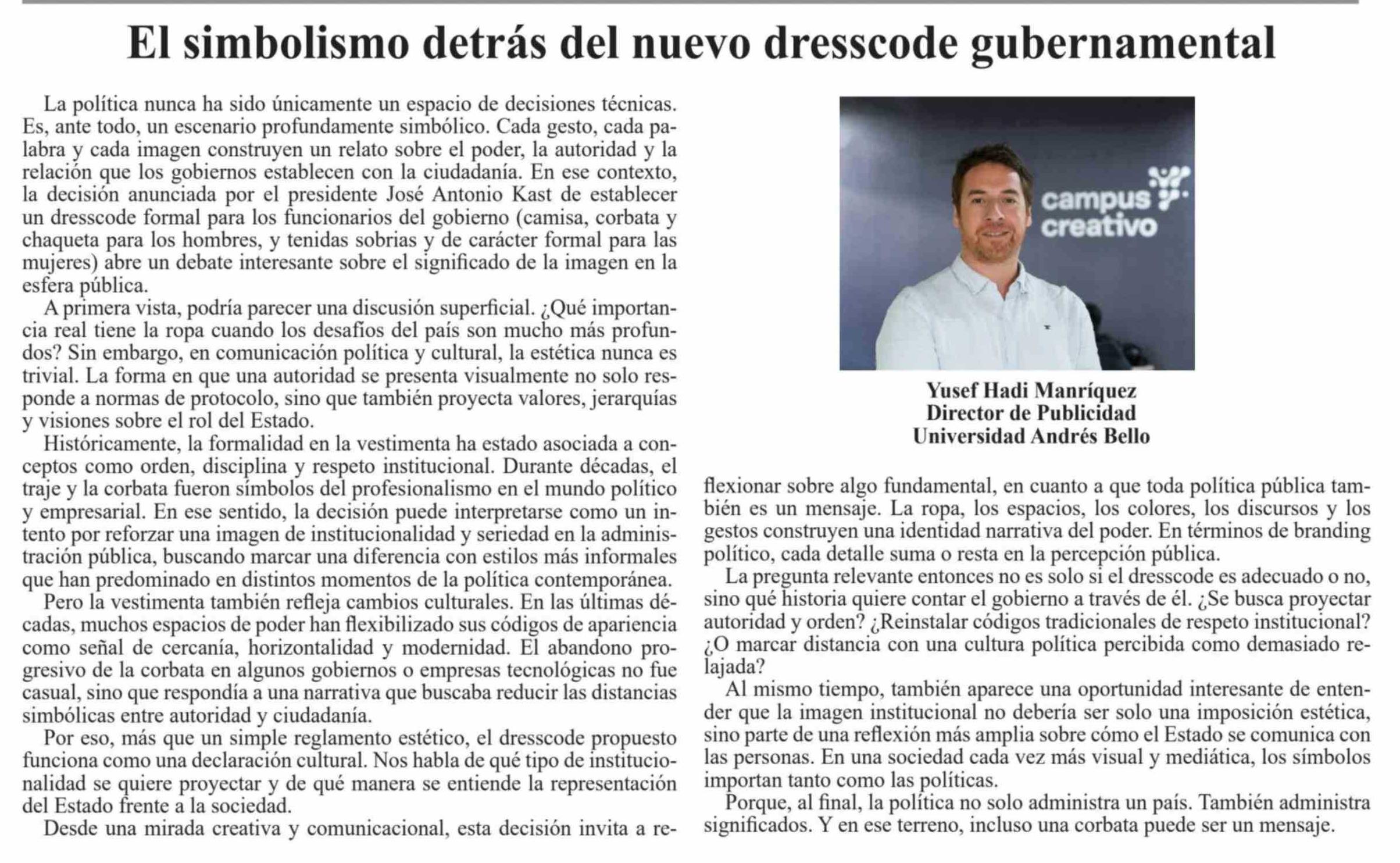 El simbolismo detrás del nuevo dresscode gubernamental

La política nunca ha sido únicamente un espacio de decisiones técnicas. Es, ante todo, un escenario profundamente simbólico. Cada gesto, cada palabra y cada imagen construyen un relato sobre el poder, la autoridad y la relación que los gobiernos establecen con la ciudadanía. En ese contexto, la decisión anunciada por el presidente José Antonio Kast de establecer un dresscode formal para los funcionarios del gobierno (camisa, corbata y chaqueta para los hombres, y tenidas sobrias y de carácter formal para las mujeres) abre un debate interesante sobre el significado de la imagen en la esfera pública.

A primera vista, podría parecer una discusión superficial. ¿Qué importancia real tiene la ropa cuando los desafíos del país son mucho más profundos? Sin embargo, en comunicación política y cultural, la estética nunca es trivial. La forma en que una autoridad se presenta visualmente no solo responde a normas de protocolo, sino que también proyecta valores, jerarquías y visiones sobre el rol del Estado.

Históricamente, la formalidad en la vestimenta ha estado asociada a conceptos como orden, disciplina y respeto institucional. Durante décadas, el traje y la corbata fueron símbolos del profesionalismo en el mundo político y empresarial. En ese sentido, la decisión puede interpretarse como un intento por reforzar una imagen de institucionalidad y seriedad en la administración pública, buscando marcar una diferencia con estilos más informales que han predominado en distintos momentos de la política contemporánea.

Pero la vestimenta también refleja cambios culturales. En las últimas décadas, muchos espacios de poder han flexibilizado sus códigos de apariencia como señal de cercanía, horizontalidad y modernidad. El abandono progresivo de la corbata en algunos gobiernos o empresas tecnológicas no fue casual, sino que respondía a una narrativa que buscaba reducir las distancias simbólicas entre autoridad y ciudadanía.

Por eso, más que un simple reglamento estético, el dresscode propuesto funciona como una declaración cultural. Nos habla de qué tipo de institucionalidad se quiere proyectar y de qué manera se entiende la representación del Estado frente a la sociedad.

Desde una mirada creativa y comunicacional, esta decisión invita a reflexionar sobre algo fundamental, en cuanto a que toda política pública también es un mensaje. La ropa, los espacios, los colores, los discursos y los gestos construyen una identidad narrativa del poder. En términos de branding político, cada detalle suma o resta en la percepción pública.

La pregunta relevante entonces no es solo si el dresscode es adecuado o no, sino qué historia quiere contar el gobierno a través de él. ¿Se busca proyectar autoridad y orden? ¿Reinstalar códigos tradicionales de respeto institucional? ¿O marcar distancia con una cultura política percibida como demasiado relajada?

Al mismo tiempo, también aparece una oportunidad interesante de entender que la imagen institucional no debería ser solo una imposición estética, sino parte de una reflexión más amplia sobre cómo el Estado se comunica con las personas. En una sociedad cada vez más visual y mediática, los símbolos importan tanto como las políticas.

Porque, al final, la política no solo administra un país. También administra significados. Y en ese terreno, incluso una corbata puede ser un mensaje.

campus creativo

Yusef Hadi Manríquez
Director de Publicidad
Universidad Andrés Bello